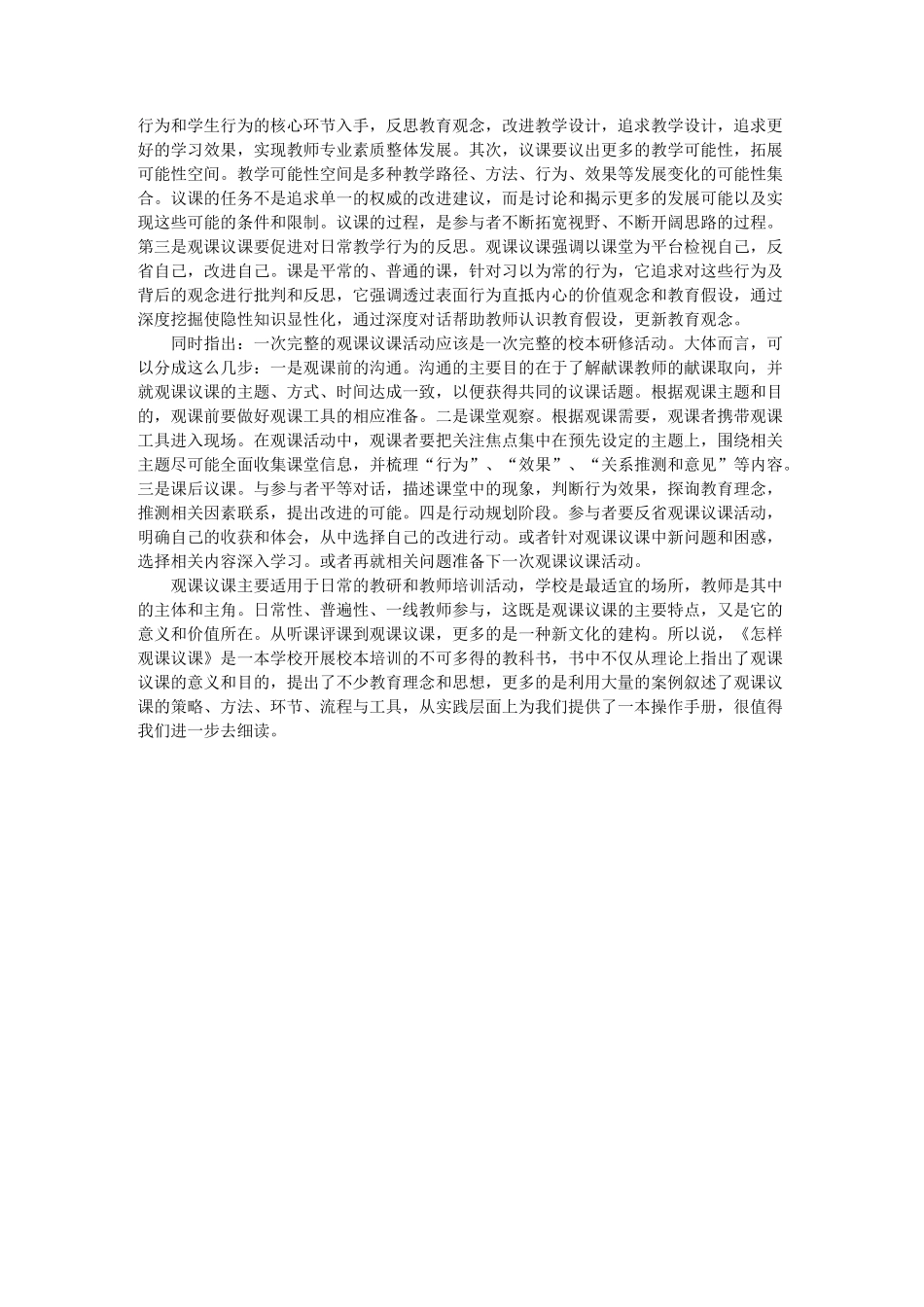 行为和学生行为的核心环节入手，反思教育观念，改进教学设计，追求教学设计，追求更好的学习效果，实现教师专业素质整体发展。其次，议课要议出更多的教学可能性，拓展可能性空间。教学可能性空间是多种教学路径、方法、行为、效果等发展变化的可能性集合。议课的任务不是追求单一的权威的改进建议，而是讨论和揭示更多的发展可能以及实现这些可能的条件和限制。议课的过程，是参与者不断拓宽视野、不断开阔思路的过程。第三是观课议课要促进对日常教学行为的反思。观课议课强调以课堂为平台检视自己，反省自己，改进自己。课是平常的、普通的课，针对习以为常的行为，它追求对这些行为及背后的观念进行批判和反思，它强调透过表面行为直抵内心的价值观念和教育假设，通过深度挖掘使隐性知识显性化，通过深度对话帮助教师认识教育假设，更新教育观念。

同时指出：一次完整的观课议课活动应该是一次完整的校本研修活动。大体而言，可以分成这么几步：一是观课前的沟通。沟通的主要目的在于了解献课教师的献课取向，并就观课议课的主题、方式、时间达成一致，以便获得共同的议课话题。根据观课主题和目的，观课前要做好观课工具的相应准备。二是课堂观察。根据观课需要，观课者携带观课工具进入现场。在观课活动中，观课者要把关注焦点集中在预先设定的主题上，围绕相关主题尽可能全面收集课堂信息，并梳理“行为”、“效果”、“关系推测和意见”等内容。三是课后议课。与参与者平等对话，描述课堂中的现象，判断行为效果，探询教育理念，推测相关因素联系，提出改进的可能。四是行动规划阶段。参与者要反省观课议课活动，明确自己的收获和体会，从中选择自己的改进行动。或者针对观课议课中新问题和困惑，选择相关内容深入学习。或者再就相关问题准备下一次观课议课活动。

观课议课主要适用于日常的教研和教师培训活动，学校是最适宜的场所，教师是其中的主体和主角。日常性、普遍性、一线教师参与，这既是观课议课的主要特点，又是它的意义和价值所在。从听课评课到观课议课，更多的是一种新文化的建构。所以说，《怎样观课议课》是一本学校开展校本培训的不可多得的教科书，书中不仅从理论上指出了观课议课的意义和目的，提出了不少教育理念和思想，更多的是利用大量的案例叙述了观课议课的策略、方法、环节、流程与工具，从实践层面上为我们提供了一本操作手册，很值得我们进一步去细读。